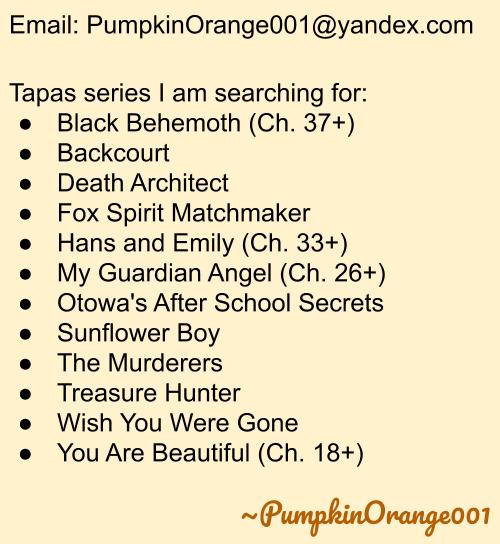 Email: PumpkinOrange001@yandex.com

Tapas series I am searching for:
- Black Behemoth (Ch. 37+)
- Backcourt
- Death Architect
- Fox Spirit Matchmaker
- Hans and Emily (Ch. 33+)
- My Guardian Angel (Ch. 26+)
- Otowa's After School Secrets
- Sunflower Boy
- The Murderers
- Treasure Hunter
- Wish You Were Gone
- You Are Beautiful (Ch. 18+)

~PumpkinOrange001